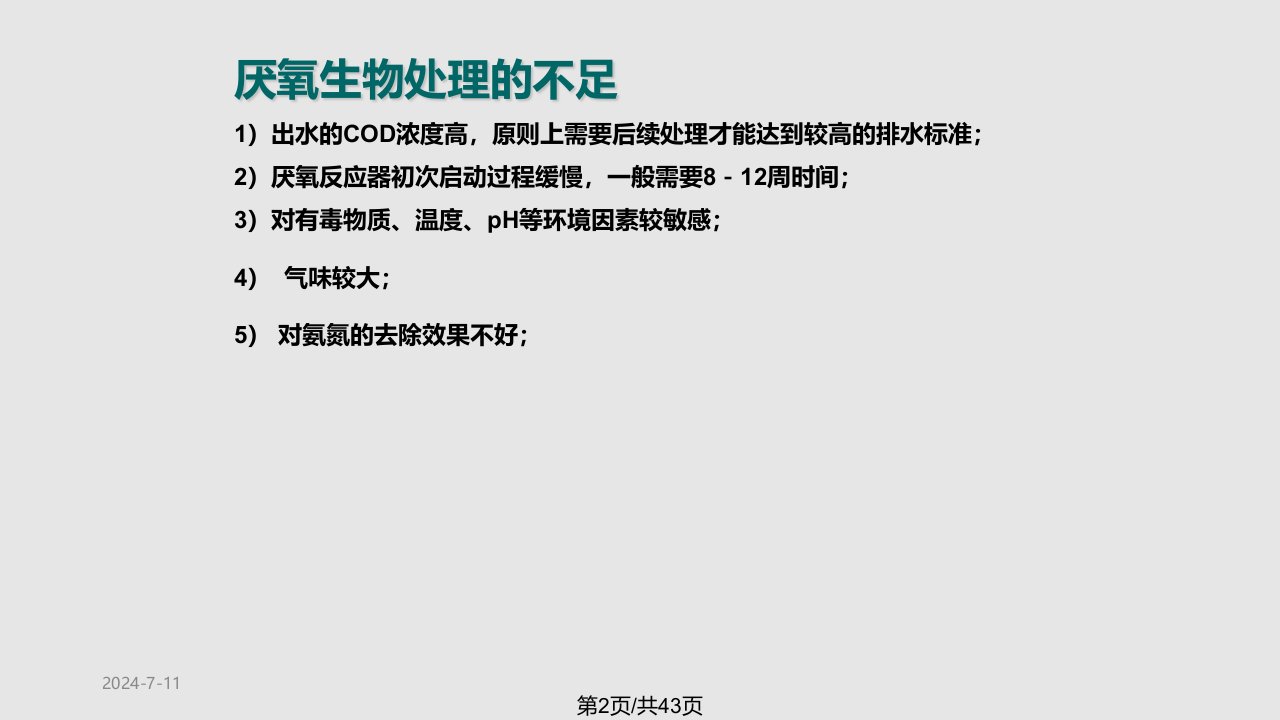 厌氧生物处理的不足

1）出水的COD浓度高，原则上需要后续处理才能达到较高的排水标准；

2）厌氧反应器初次启动过程缓慢，一般需要8－12周时间；

3）对有毒物质、温度、pH等环境因素较敏感；

4） 气味较大；

5） 对氨氮的去除效果不好；

2024-7-11

第2页/共43页